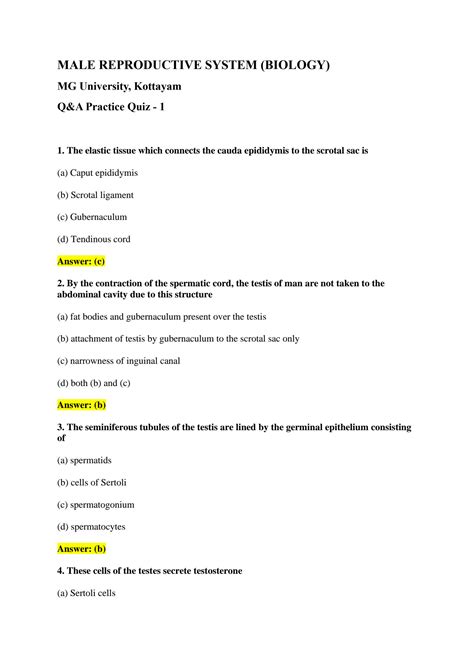 MALE REPRODUCTIVE SYSTEM (BIOLOGY)

MG University, Kottayam

Q&A Practice Quiz - 1

1. The elastic tissue which connects the cauda epididymis to the scrotal sac is

(a) Caput epididymis

(b) Scrotal ligament

(c) Gubernaculum

(d) Tendinous cord

Answer: (c)

2. By the contraction of the spermatic cord, the testis of man are not taken to the abdominal cavity due to this structure

(a) fat bodies and gubernaculum present over the testis

(b) attachment of testis by gubernaculum to the scrotal sac only

(c) narrowness of inguinal canal

(d) both (b) and (c)

Answer: (b)

3. The seminiferous tubules of the testis are lined by the germinal epithelium consisting of

(a) spermatids

(b) cells of Sertoli

(c) spermatogonium

(d) spermatocytes

Answer: (b)

4. These cells of the testes secrete testosterone

(a) Sertoli cells